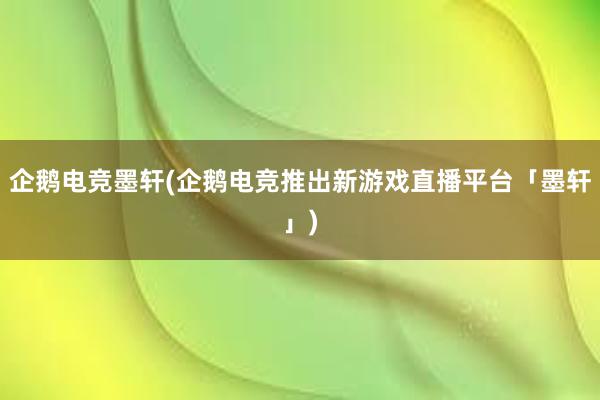 企鹅电竞墨轩(企鹅电竞推出新游戏直播平台「墨轩」)